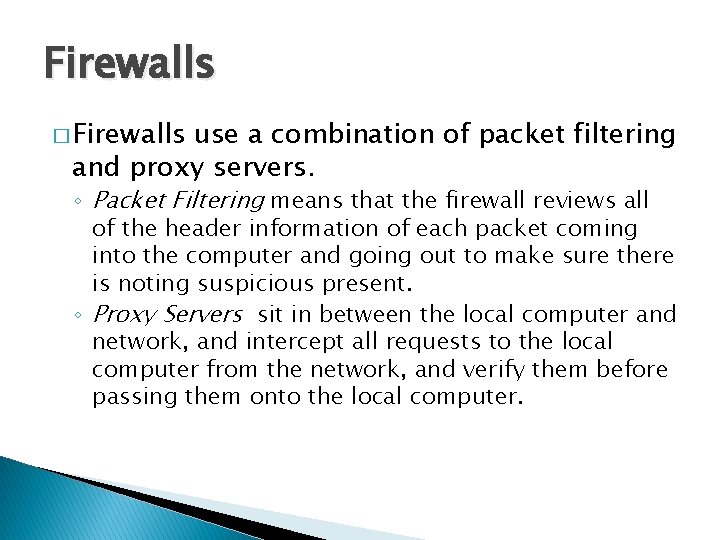 Firewalls

□ Firewalls use a combination of packet filtering and proxy servers.

◦ Packet Filtering means that the firewall reviews all of the header information of each packet coming into the computer and going out to make sure there is noting suspicious present.

◦ Proxy Servers sit in between the local computer and network, and intercept all requests to the local computer from the network, and verify them before passing them onto the local computer.